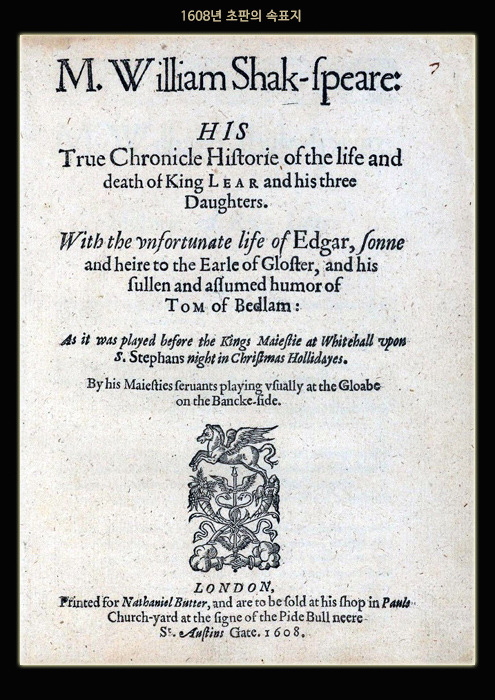 1608년 초판의 속표지

M. William Shak-ſpeare:

HIS
True Chronicle Hiſtorie of the life and death of King LEAR and his three Daughters.

With the vnfortunate life of Edgar, ſonne and heire to the Earle of Gloſter, and his ſullen and aſſumed humor of TOM of Bedlam:

As it was played before the Kings Maieſtie at Whitehall vpon S. Stephans night in Chriſtmas Hollidayes.

By his Maieſties ſeruants playing vſually at the Gloabe on the Bancke-ſide.

LONDON,
Printed for Nathaniel Butter, and are to be ſold at his ſhop in Pauls Church-yard at the ſigne of the Pide Bull neere St. Auſtins Gate. 1608.